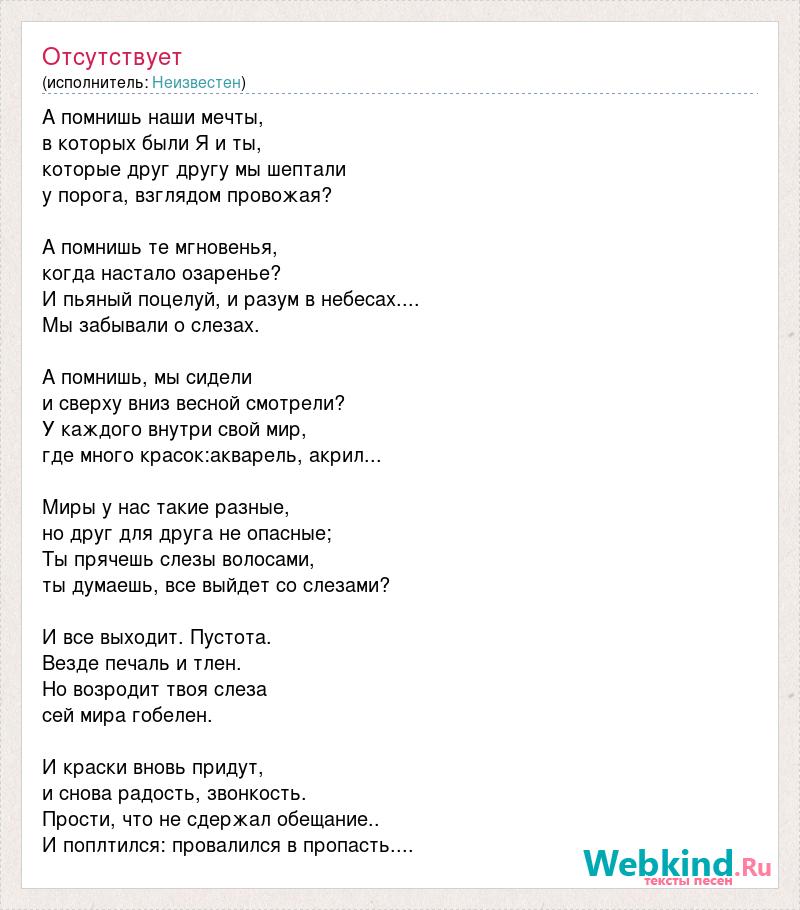 Отсутствует
(исполнитель: Неизвестен)

А помнишь наши мечты,
в которых были Я и ты,
которые друг другу мы шептали
у порога, взглядом провожая?

А помнишь те мгновенья,
когда настало озаренье?
И пьяный поцелуй, и разум в небесах....
Мы забывали о слезах.

А помнишь, мы сидели
и сверху вниз весной смотрели?
У каждого внутри свой мир,
где много красок:акварель, акрил...

Миры у нас такие разные,
но друг для друга не опасные;
Ты прячешь слезы волосами,
ты думаешь, все выйдет со слезами?

И все выходит. Пустота.
Везде печаль и тлен.
Но возродит твоя слеза
сей мира гобелен.

И краски вновь придут,
и снова радость, звонкость.
Прости, что не сдержал обещание..
И поплтился: провалился в пропасть....

Webkind.Ru
тексты песен